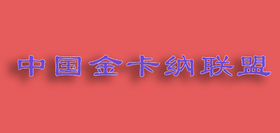 中国金卡纳联盟